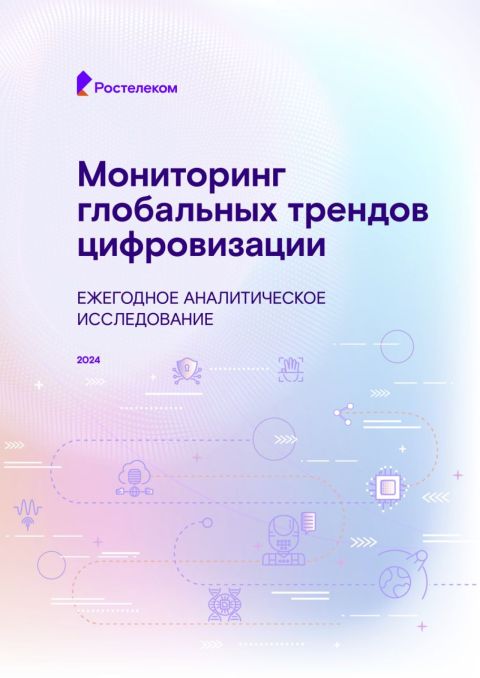 Ростелеком

Мониторинг глобальных трендов цифровизации

ЕЖЕГОДНОЕ АНАЛИТИЧЕСКОЕ ИССЛЕДОВАНИЕ

2024